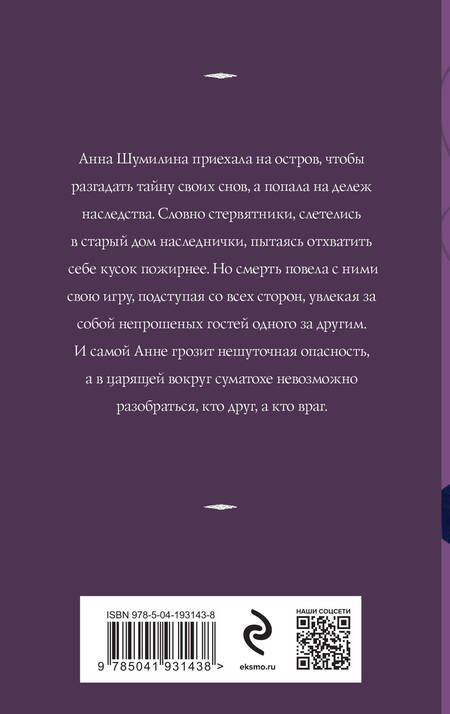 Анна Шумилина приехала на остров, чтобы разгадать тайну своих снов, а попала на дележ наследства. Словно стервятники, слетелись в старый дом наследнички, пытаясь отхватить себе кусок пожирнее. Но смерть повела с ними свою игру, подступая со всех сторон, увлекая за собой непрошеных гостей одного за другим. И самой Анне грозит нешуточная опасность, а в царящей вокруг суматохе невозможно разобраться, кто друг, а кто враг.

ISBN 978-5-04-193143-8

9 785041 931438 >

eksmo.ru

НАШИ СОЦСЕТИ